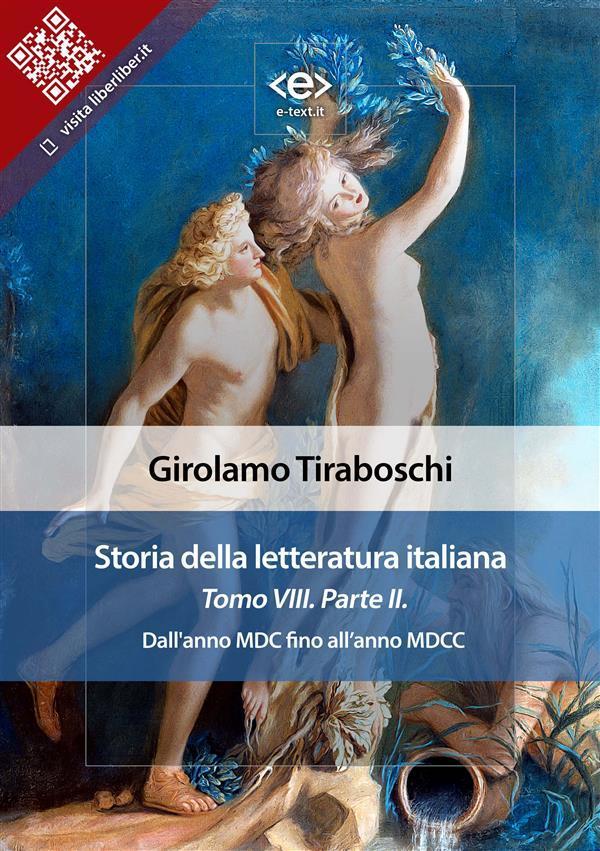 visita liberliber.it

<e>
e-text.it

Girolamo Tiraboschi

Storia della letteratura italiana
Tomo VIII. Parte II.
Dall'anno MDC fino all'anno MDCC